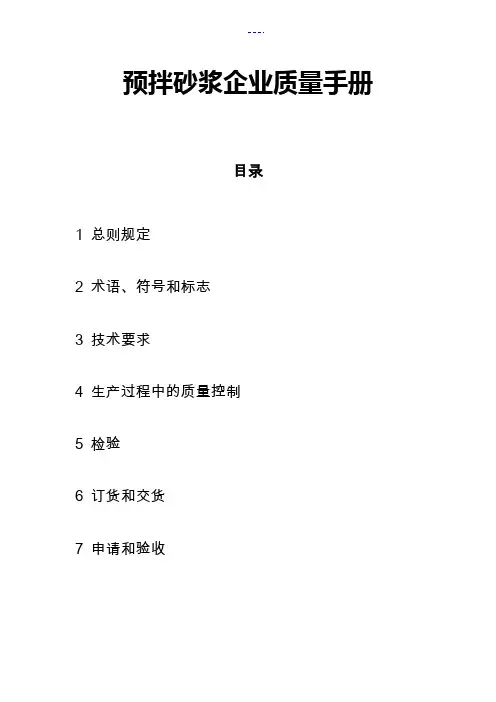 ---.

预拌砂浆企业质量手册

目录

1 总则规定

2 术语、符号和标志

3 技术要求

4 生产过程中的质量控制

5 检验

6 订货和交货

7 申请和验收